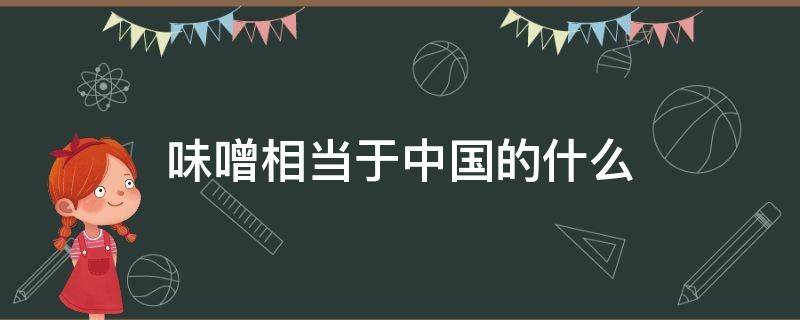 味噌相当于中国的什么